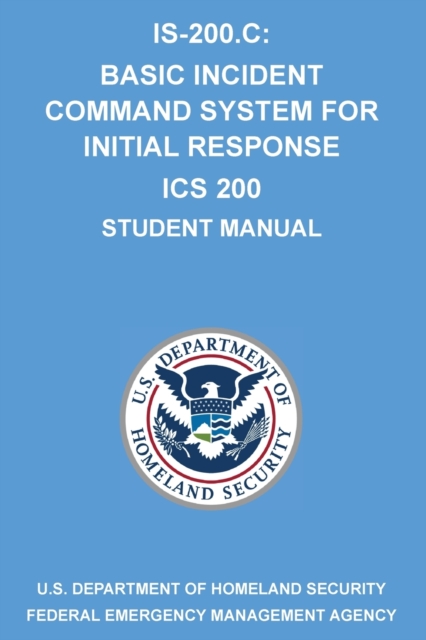 IS-200.C:

BASIC INCIDENT COMMAND SYSTEM FOR INITIAL RESPONSE

ICS 200

STUDENT MANUAL

U.S. DEPARTMENT OF HOMELAND SECURITY

U.S. DEPARTMENT OF HOMELAND SECURITY
FEDERAL EMERGENCY MANAGEMENT AGENCY